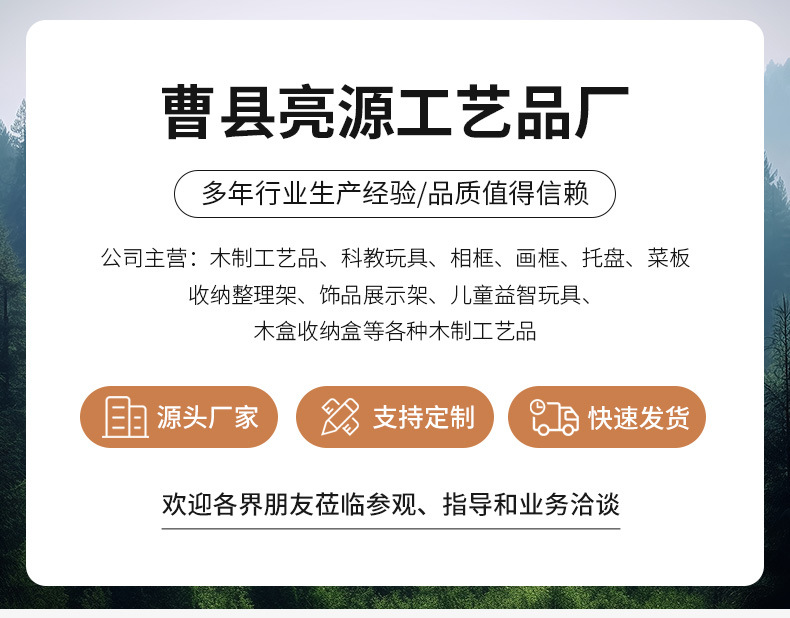 曹县亮源工艺品厂

多年行业生产经验/品质值得信赖

公司主营：木制工艺品、科教玩具、相框、画框、托盘、菜板
收纳整理架、饰品展示架、儿童益智玩具、
木盒收纳盒等各种木制工艺品

源头厂家

支持定制

快速发货

欢迎各界朋友莅临参观、指导和业务洽谈